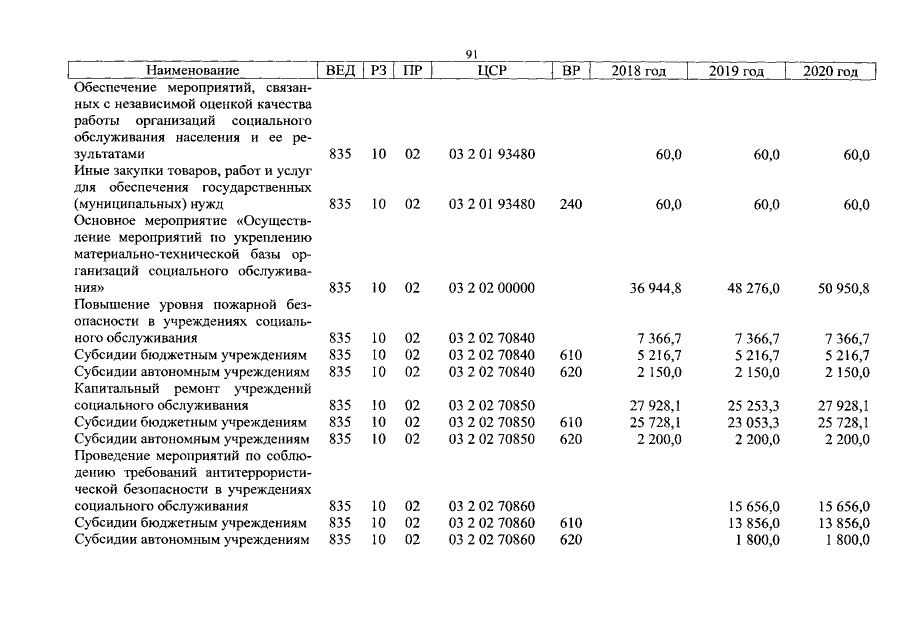 91

| Наименование | ВЕД | РЗ | ПР | ЦСР | ВР | 2018 год | 2019 год | 2020 год |
|---|---|---|---|---|---|---|---|---|
| Обеспечение мероприятий, связанных с независимой оценкой качества работы организаций социального обслуживания населения и ее результатами | 835 | 10 | 02 | 03 2 01 93480 | | 60,0 | 60,0 | 60,0 |
| Иные закупки товаров, работ и услуг для обеспечения государственных (муниципальных) нужд | 835 | 10 | 02 | 03 2 01 93480 | 240 | 60,0 | 60,0 | 60,0 |
| Основное мероприятие «Осуществление мероприятий по укреплению материально-технической базы организаций социального обслуживания» | 835 | 10 | 02 | 03 2 02 00000 | | 36 944,8 | 48 276,0 | 50 950,8 |
| Повышение уровня пожарной безопасности в учреждениях социального обслуживания | 835 | 10 | 02 | 03 2 02 70840 | | 7 366,7 | 7 366,7 | 7 366,7 |
| Субсидии бюджетным учреждениям | 835 | 10 | 02 | 03 2 02 70840 | 610 | 5 216,7 | 5 216,7 | 5 216,7 |
| Субсидии автономным учреждениям | 835 | 10 | 02 | 03 2 02 70840 | 620 | 2 150,0 | 2 150,0 | 2 150,0 |
| Капитальный ремонт учреждений социального обслуживания | 835 | 10 | 02 | 03 2 02 70850 | | 27 928,1 | 25 253,3 | 27 928,1 |
| Субсидии бюджетным учреждениям | 835 | 10 | 02 | 03 2 02 70850 | 610 | 25 728,1 | 23 053,3 | 25 728,1 |
| Субсидии автономным учреждениям | 835 | 10 | 02 | 03 2 02 70850 | 620 | 2 200,0 | 2 200,0 | 2 200,0 |
| Проведение мероприятий по соблюдению требований антитеррористической безопасности в учреждениях социального обслуживания | 835 | 10 | 02 | 03 2 02 70860 | | | 15 656,0 | 15 656,0 |
| Субсидии бюджетным учреждениям | 835 | 10 | 02 | 03 2 02 70860 | 610 | | 13 856,0 | 13 856,0 |
| Субсидии автономным учреждениям | 835 | 10 | 02 | 03 2 02 70860 | 620 | | 1 800,0 | 1 800,0 |